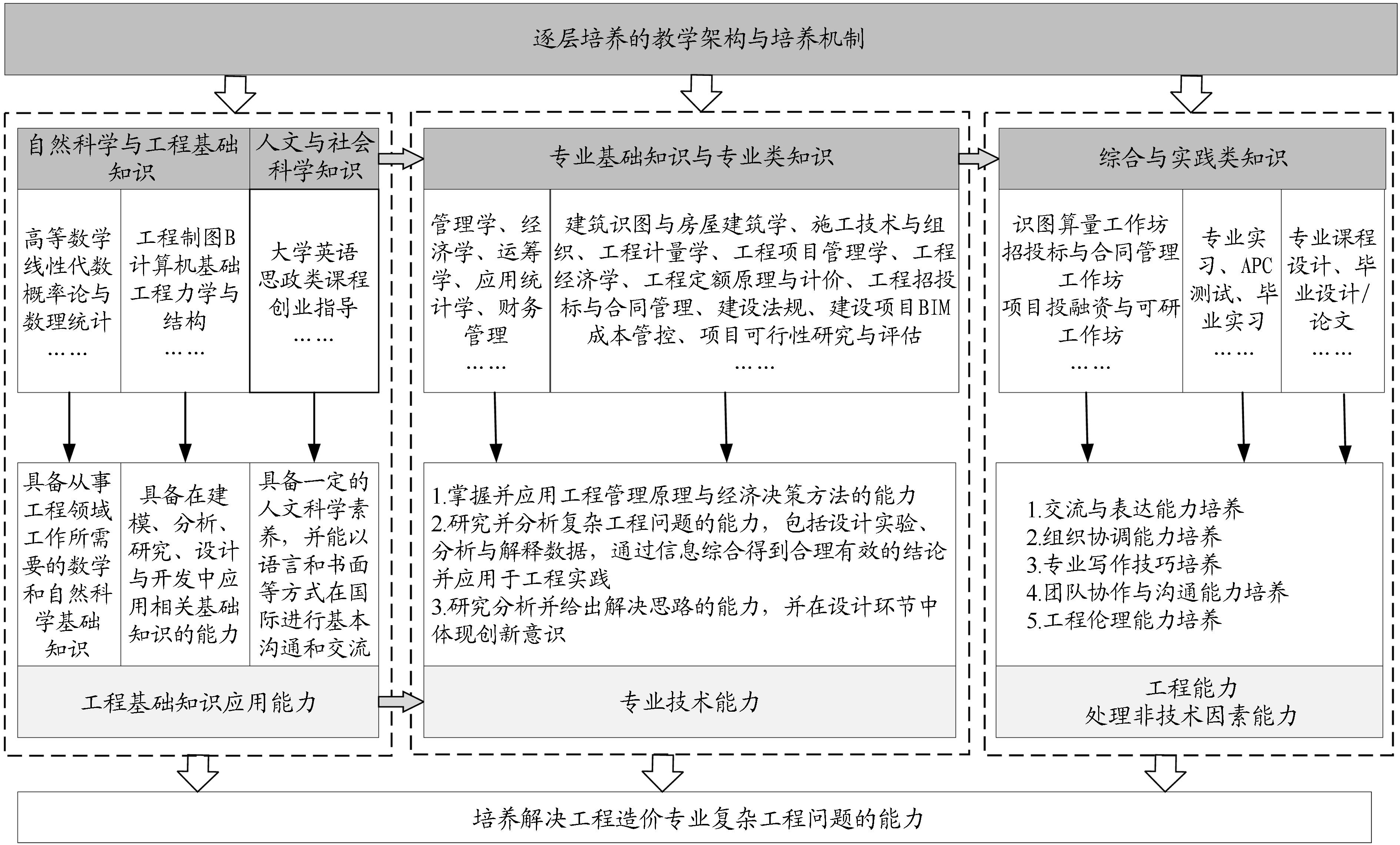 逐层培养的教学架构与培养机制

自然科学与工程基础知识

人文与社会科学知识

高等数学
线性代数
概率论与数理统计
……

工程制图B
计算机基础
工程力学与结构
……

大学英语
思政类课程
创业指导
……

具备从事工程领域工作所需要的数学和自然科学基础知识

具备在建模、分析、研究、设计与开发中应用相关基础知识的能力

具备一定的人文科学素养，并能以语言和书面等方式在国际进行基本沟通和交流

工程基础知识应用能力

专业基础知识与专业类知识

管理学、经济学、运筹学、应用统计学、财务管理
……

建筑识图与房屋建筑学、施工技术与组织、工程计量学、工程项目管理学、工程经济学、工程定额原理与计价、工程招投标与合同管理、建设法规、建设项目BIM成本管控、项目可行性研究与评估
……

1.掌握并应用工程管理原理与经济决策方法的能力
2.研究并分析复杂工程问题的能力，包括设计实验、分析与解释数据，通过信息综合得到合理有效的结论并应用于工程实践
3.研究分析并给出解决思路的能力，并在设计环节中体现创新意识

专业技术能力

综合与实践类知识

识图算量工作坊
招投标与合同管理工作坊
项目投融资与可研工作坊
……

专业实习、APC测试、毕业实习
……

专业课程设计、毕业设计/论文
……

1.交流与表达能力培养
2.组织协调能力培养
3.专业写作技巧培养
4.团队协作与沟通能力培养
5.工程伦理能力培养

工程能力
处理非技术因素能力

培养解决工程造价专业复杂工程问题的能力